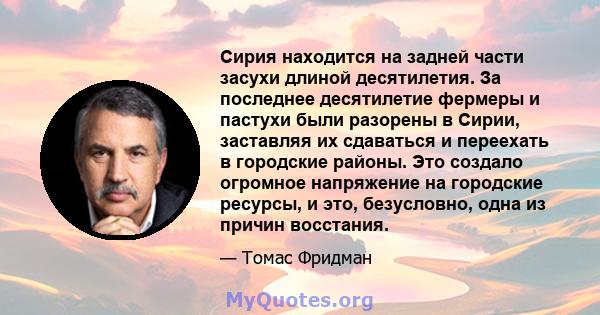 Сирия находится на задней части засухи длиной десятилетия. За последнее десятилетие фермеры и пастухи были разорены в Сирии, заставляя их сдаваться и переехать в городские районы. Это создало огромное напряжение на городские ресурсы, и это, безусловно, одна из причин восстания.

— Томас Фридман

MyQuotes.org